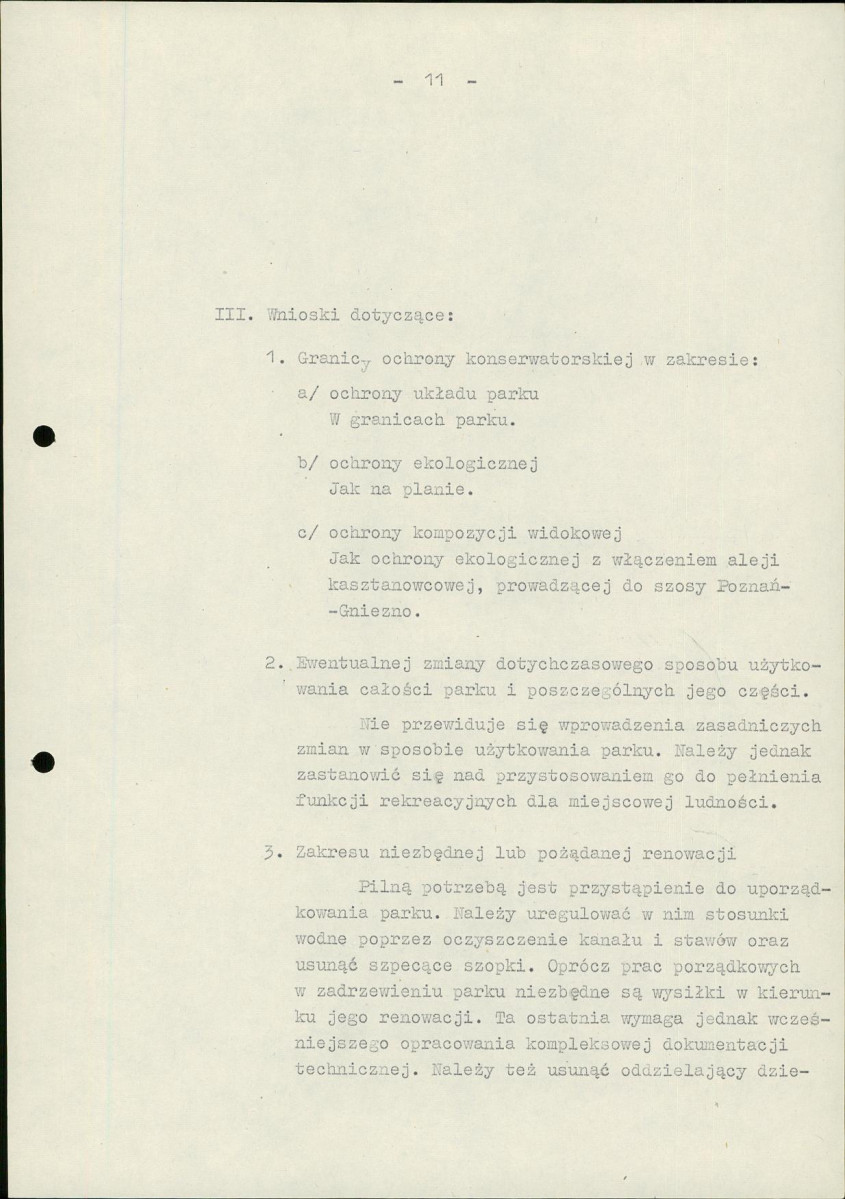 - 11 -

III. Wnioski dotyczące:

1. Granicy ochrony konserwatorskiej w zakresie:

a/ ochrony układu parku
W granicach parku.

b/ ochrony ekologicznej
Jak na planie.

c/ ochrony kompozycji widokowej
Jak ochrony ekologicznej z włączeniem aleji kasztanowcowej, prowadzącej do szosy Poznań--Gniezno.

2. Ewentualnej zmiany dotychczasowego sposobu użytkowania całości parku i poszczególnych jego części.

Nie przewiduje się wprowadzenia zasadniczych zmian w sposobie użytkowania parku. Należy jednak zastanowić się nad przystosowaniem go do pełnienia funkcji rekreacyjnych dla miejscowej ludności.

3. Zakresu niezbędnej lub pożądanej renowacji

Pilną potrzebą jest przystąpienie do uporządkowania parku. Należy uregulować w nim stosunki wodne poprzez oczyszczenie kanału i stawów oraz usunąć szpecące szopki. Oprócz prac porządkowych w zadrzewieniu parku niezbędne są wysiłki w kierunku jego renowacji. Ta ostatnia wymaga jednak wcześniejszego opracowania kompleksowej dokumentacji technicznej. Należy też usunąć oddzielający dzie-